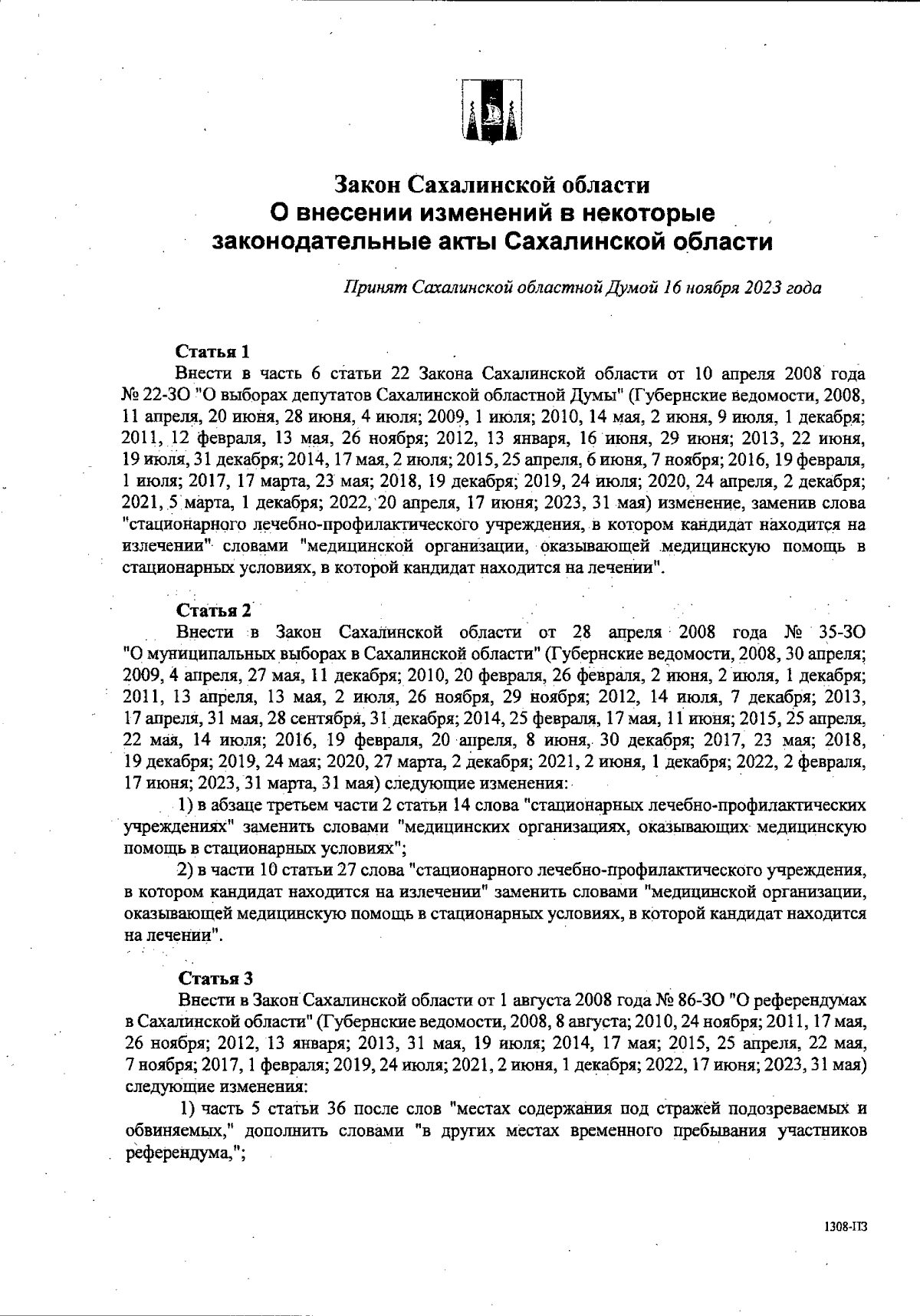 Закон Сахалинской области
О внесении изменений в некоторые законодательные акты Сахалинской области

Принят Сахалинской областной Думой 16 ноября 2023 года

Статья 1
Внести в часть 6 статьи 22 Закона Сахалинской области от 10 апреля 2008 года № 22-ЗО "О выборах депутатов Сахалинской областной Думы" (Губернские ведомости, 2008, 11 апреля, 20 июня, 28 июня, 4 июля; 2009, 1 июля; 2010, 14 мая, 2 июня, 9 июля, 1 декабря; 2011, 12 февраля, 13 мая, 26 ноября; 2012, 13 января, 16 июня, 29 июня; 2013, 22 июня, 19 июля, 31 декабря; 2014, 17 мая, 2 июля; 2015, 25 апреля, 6 июня, 7 ноября; 2016, 19 февраля, 1 июля; 2017, 17 марта, 23 мая; 2018, 19 декабря; 2019, 24 июля; 2020, 24 апреля, 2 декабря; 2021, 5 марта, 1 декабря; 2022, 20 апреля, 17 июня; 2023, 31 мая) изменение, заменив слова "стационарного лечебно-профилактического учреждения, в котором кандидат находится на излечении" словами "медицинской организации, оказывающей медицинскую помощь в стационарных условиях, в которой кандидат находится на лечении".

Статья 2
Внести в Закон Сахалинской области от 28 апреля 2008 года № 35-ЗО "О муниципальных выборах в Сахалинской области" (Губернские ведомости, 2008, 30 апреля; 2009, 4 апреля, 27 мая, 11 декабря; 2010, 20 февраля, 26 февраля, 2 июня, 2 июля, 1 декабря; 2011, 13 апреля, 13 мая, 2 июля, 26 ноября, 29 ноября; 2012, 14 июля, 7 декабря; 2013, 17 апреля, 31 мая, 28 сентября, 31 декабря; 2014, 25 февраля, 17 мая, 11 июня; 2015, 25 апреля, 22 мая, 14 июля; 2016, 19 февраля, 20 апреля, 8 июня, 30 декабря; 2017, 23 мая; 2018, 19 декабря; 2019, 24 мая; 2020, 27 марта, 2 декабря; 2021, 2 июня, 1 декабря; 2022, 2 февраля, 17 июня; 2023, 31 марта, 31 мая) следующие изменения:
1) в абзаце третьем части 2 статьи 14 слова "стационарных лечебно-профилактических учреждениях" заменить словами "медицинских организациях, оказывающих медицинскую помощь в стационарных условиях";
2) в части 10 статьи 27 слова "стационарного лечебно-профилактического учреждения, в котором кандидат находится на излечении" заменить словами "медицинской организации, оказывающей медицинскую помощь в стационарных условиях, в которой кандидат находится на лечении".

Статья 3
Внести в Закон Сахалинской области от 1 августа 2008 года № 86-ЗО "О референдумах в Сахалинской области" (Губернские ведомости, 2008, 8 августа; 2010, 24 ноября; 2011, 17 мая, 26 ноября; 2012, 13 января; 2013, 31 мая, 19 июля; 2014, 17 мая; 2015, 25 апреля, 22 мая, 7 ноября; 2017, 1 февраля; 2019, 24 июля; 2021, 2 июня, 1 декабря; 2022, 17 июня; 2023, 31 мая) следующие изменения:
1) часть 5 статьи 36 после слов "местах содержания под стражей подозреваемых и обвиняемых," дополнить словами "в других местах временного пребывания участников референдума,";

1308-ПЗ